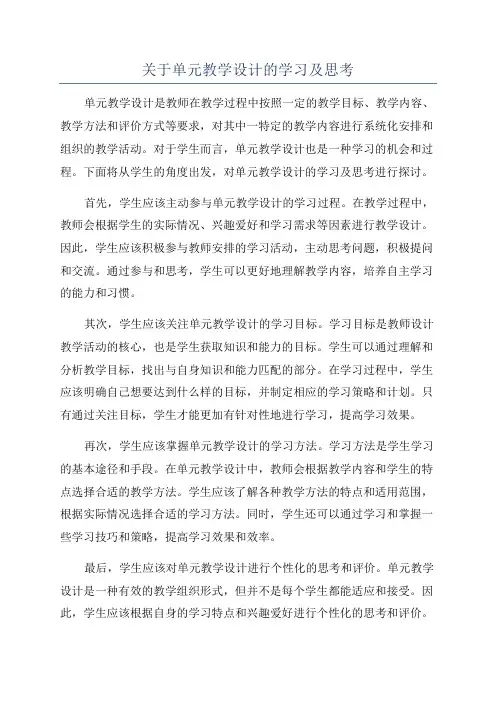 关于单元教学设计的学习及思考

单元教学设计是教师在教学过程中按照一定的教学目标、教学内容、教学方法和评价方式等要求，对其中一特定的教学内容进行系统化安排和组织的教学活动。对于学生而言，单元教学设计也是一种学习的机会和过程。下面将从学生的角度出发，对单元教学设计的学习及思考进行探讨。

首先，学生应该主动参与单元教学设计的学习过程。在教学过程中，教师会根据学生的实际情况、兴趣爱好和学习需求等因素进行教学设计。因此，学生应该积极参与教师安排的学习活动，主动思考问题，积极提问和交流。通过参与和思考，学生可以更好地理解教学内容，培养自主学习的能力和习惯。

其次，学生应该关注单元教学设计的学习目标。学习目标是教师设计教学活动的核心，也是学生获取知识和能力的目标。学生可以通过理解和分析教学目标，找出与自身知识和能力匹配的部分。在学习过程中，学生应该明确自己想要达到什么样的目标，并制定相应的学习策略和计划。只有通过关注目标，学生才能更加有针对性地进行学习，提高学习效果。

再次，学生应该掌握单元教学设计的学习方法。学习方法是学生学习的基本途径和手段。在单元教学设计中，教师会根据教学内容和学生的特点选择合适的教学方法。学生应该了解各种教学方法的特点和适用范围，根据实际情况选择合适的学习方法。同时，学生还可以通过学习和掌握一些学习技巧和策略，提高学习效果和效率。

最后，学生应该对单元教学设计进行个性化的思考和评价。单元教学设计是一种有效的教学组织形式，但并不是每个学生都能适应和接受。因此，学生应该根据自身的学习特点和兴趣爱好进行个性化的思考和评价。